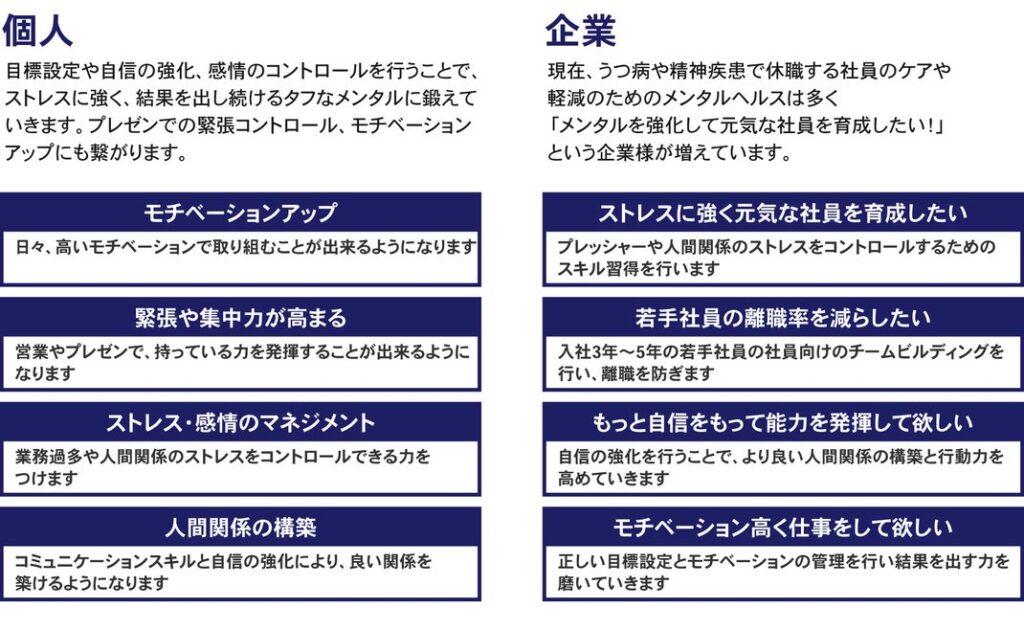 個人

目標設定や自信の強化、感情のコントロールを行うことで、ストレスに強く、結果を出し続けるタフなメンタルに鍛えていきます。プレゼンでの緊張コントロール、モチベーションアップにも繋がります。

モチベーションアップ

日々、高いモチベーションで取り組むことが出来るようになります

緊張や集中力が高まる

営業やプレゼンで、持っている力を発揮することが出来るようになります

ストレス・感情のマネジメント

業務過多や人間関係のストレスをコントロールできる力をつけます

人間関係の構築

コミュニケーションスキルと自信の強化により、良い関係を築けるようになります

企業

現在、うつ病や精神疾患で休職する社員のケアや軽減のためのメンタルヘルスは多く「メンタルを強化して元気な社員を育成したい！」という企業様が増えています。

ストレスに強く元気な社員を育成したい

プレッシャーや人間関係のストレスをコントロールするためのスキル習得を行います

若手社員の離職率を減らしたい

入社3年〜5年の若手社員の社員向けのチームビルディングを行い、離職を防ぎます

もっと自信をもって能力を発揮して欲しい

自信の強化を行うことで、より良い人間関係の構築と行動力を高めていきます

モチベーション高く仕事をして欲しい

正しい目標設定とモチベーションの管理を行い結果を出す力を磨いていきます